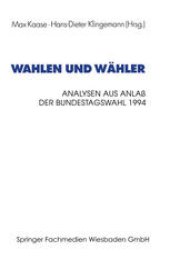 Max Kaase · Hans-Dieter Klingemann (Hrsg.)

WAHLEN UND WÄHLER

ANALYSEN AUS ANLAß DER BUNDESTAGSWAHL 1994

Springer Fachmedien Wiesbaden GmbH